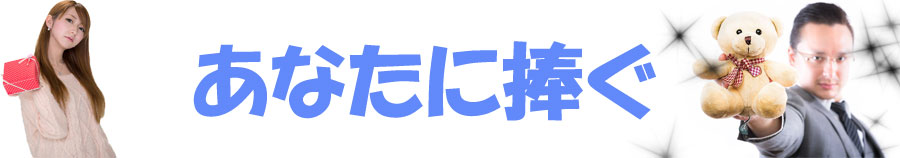 あなたに捧ぐ